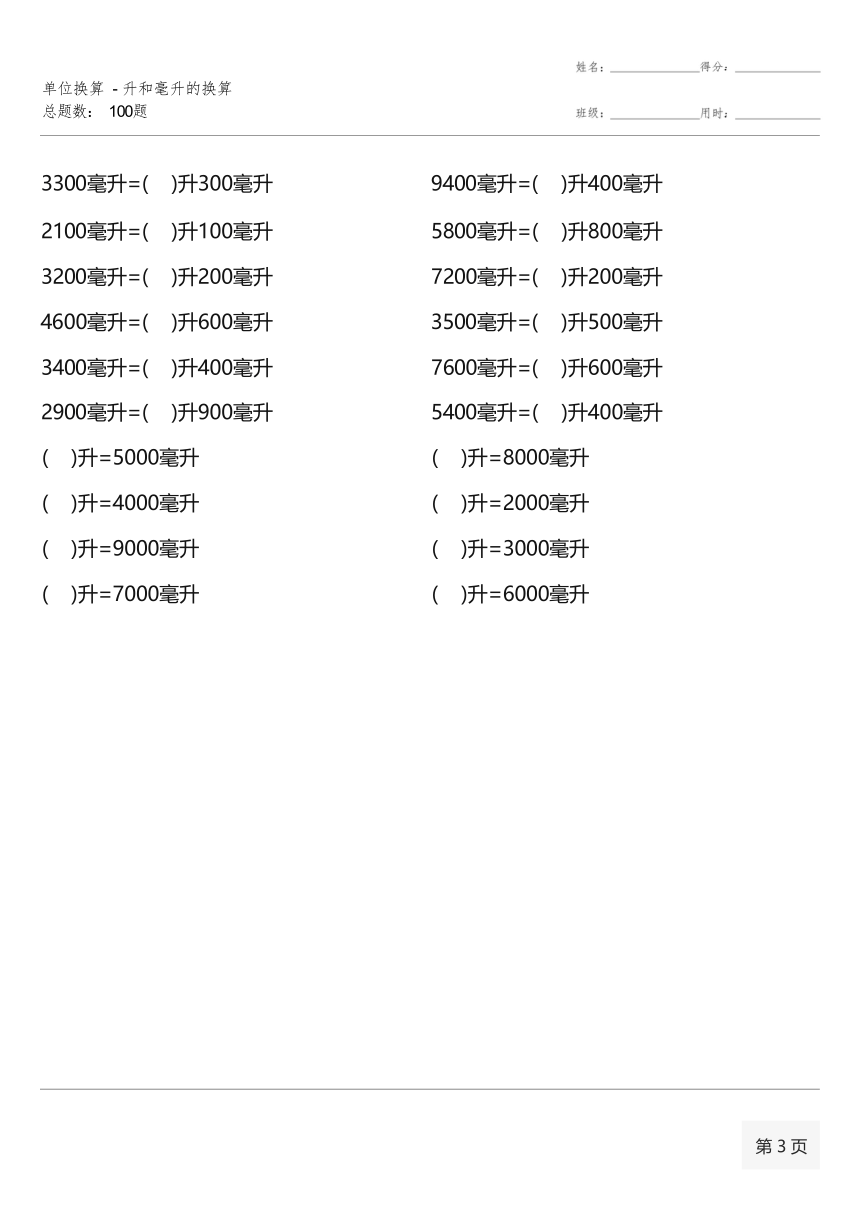 单位换算 - 升和毫升的换算
总题数： 100题

姓名：______________得分：______________
班级：______________用时：______________

3300毫升=(　)升300毫升
2100毫升=(　)升100毫升
3200毫升=(　)升200毫升
4600毫升=(　)升600毫升
3400毫升=(　)升400毫升
2900毫升=(　)升900毫升
(　)升=5000毫升
(　)升=4000毫升
(　)升=9000毫升
(　)升=7000毫升

9400毫升=(　)升400毫升
5800毫升=(　)升800毫升
7200毫升=(　)升200毫升
3500毫升=(　)升500毫升
7600毫升=(　)升600毫升
5400毫升=(　)升400毫升
(　)升=8000毫升
(　)升=2000毫升
(　)升=3000毫升
(　)升=6000毫升

第 3 页